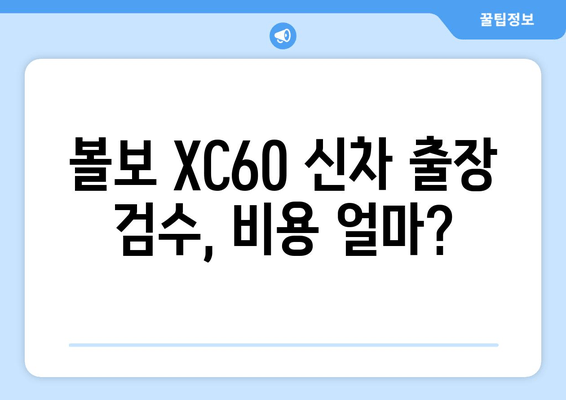 꿀팁정보

볼보 XC60 신차 출장 검수, 비용 얼마?